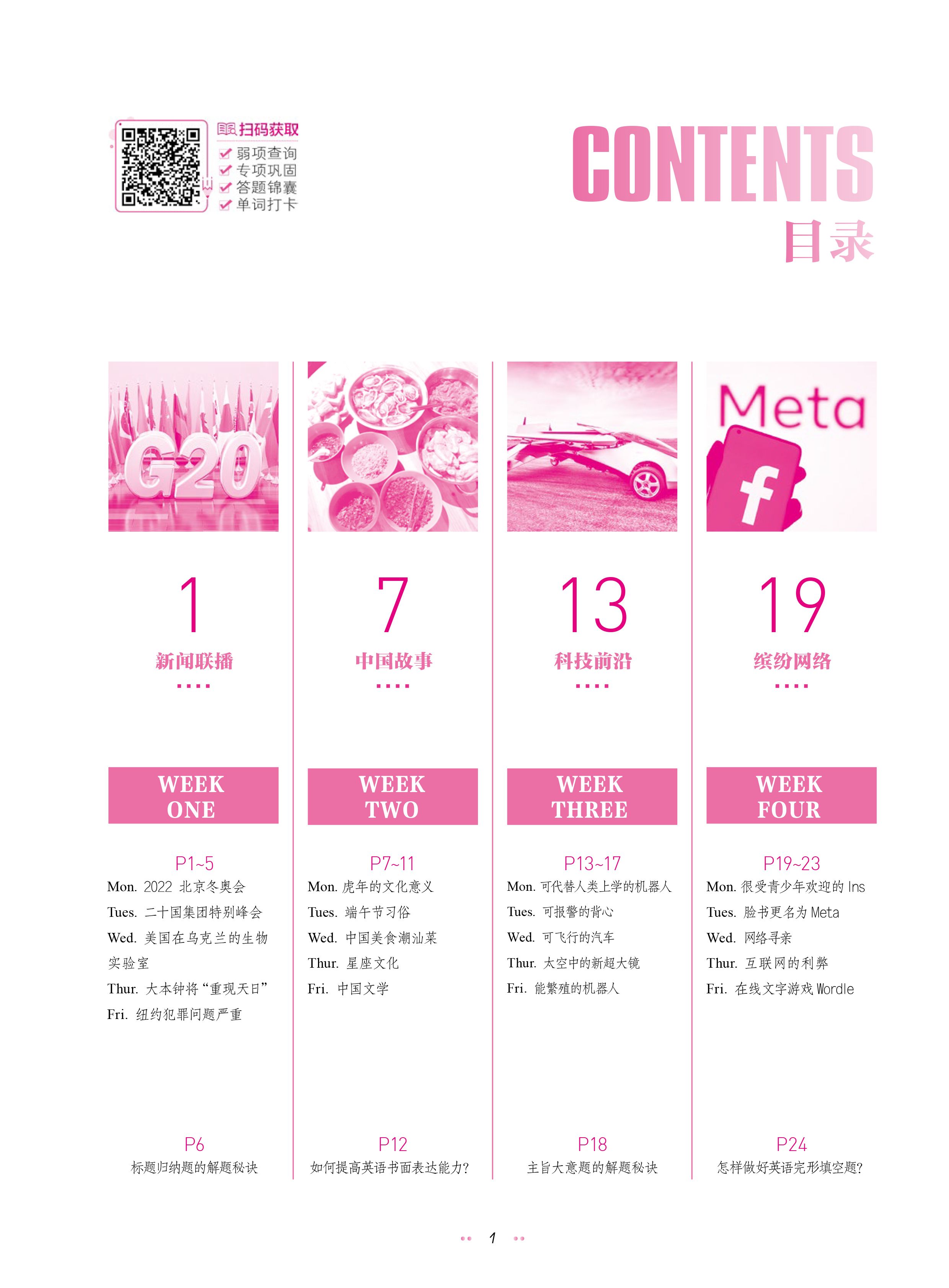 扫码获取
弱项查询
专项巩固
答题锦囊
单词打卡

CONTENTS
目录

G20

1
新闻联播

WEEK ONE

P1~5
Mon. 2022 北京冬奥会
Tues. 二十国集团特别峰会
Wed. 美国在乌克兰的生物实验室
Thur. 大本钟将“重现天日”
Fri. 纽约犯罪问题严重

P6
标题归纳题的解题秘诀

7
中国故事

WEEK TWO

P7~11
Mon. 虎年的文化意义
Tues. 端午节习俗
Wed. 中国美食潮汕菜
Thur. 星座文化
Fri. 中国文学

P12
如何提高英语书面表达能力?

13
科技前沿

WEEK THREE

P13~17
Mon. 可代替人类上学的机器人
Tues. 可报警的背心
Wed. 可飞行的汽车
Thur. 太空中的新超大镜
Fri. 能繁殖的机器人

P18
主旨大意题的解题秘诀

Meta
f

19
缤纷网络

WEEK FOUR

P19~23
Mon. 很受青少年欢迎的 Ins
Tues. 脸书更名为 Meta
Wed. 网络寻亲
Thur. 互联网的利弊
Fri. 在线文字游戏 Wordle

P24
怎样做好英语完形填空题?

1